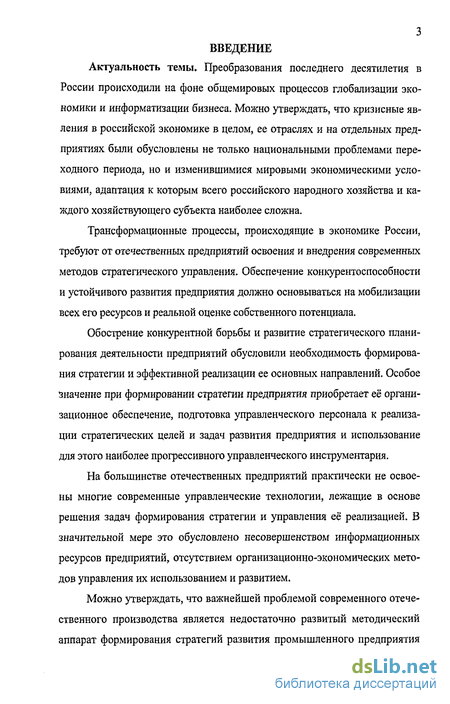 3

ВВЕДЕНИЕ

Актуальность темы. Преобразования последнего десятилетия в России происходили на фоне общемировых процессов глобализации экономики и информатизации бизнеса. Можно утверждать, что кризисные явления в российской экономике в целом, ее отраслях и на отдельных предприятиях были обусловлены не только национальными проблемами переходного периода, но и изменившимися мировыми экономическими условиями, адаптация к которым всего российского народного хозяйства и каждого хозяйствующего субъекта наиболее сложна.

Трансформационные процессы, происходящие в экономике России, требуют от отечественных предприятий освоения и внедрения современных методов стратегического управления. Обеспечение конкурентоспособности и устойчивого развития предприятия должно основываться на мобилизации всех его ресурсов и реальной оценке собственного потенциала.

Обострение конкурентной борьбы и развитие стратегического планирования деятельности предприятий обусловили необходимость формирования стратегии и эффективной реализации ее основных направлений. Особое значение при формировании стратегии предприятия приобретает её организационное обеспечение, подготовка управленческого персонала к реализации стратегических целей и задач развития предприятия и использование для этого наиболее прогрессивного управленческого инструментария.

На большинстве отечественных предприятий практически не освоены многие современные управленческие технологии, лежащие в основе решения задач формирования стратегии и управления её реализацией. В значительной мере это обусловлено несовершенством информационных ресурсов предприятий, отсутствием организационно-экономических методов управления их использованием и развитием.

Можно утверждать, что важнейшей проблемой современного отечественного производства является недостаточно развитый методический аппарат формирования стратегий развития промышленного предприятия

dsLib.net
библиотека диссертаций